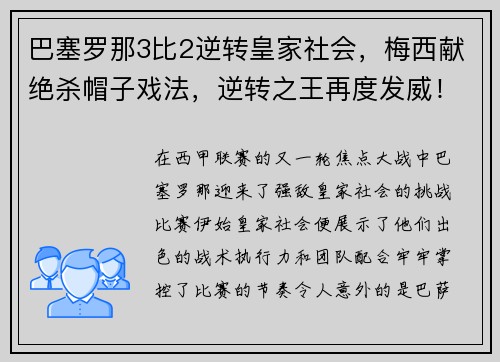 巴塞罗那3比2逆转皇家社会，梅西献绝杀帽子戏法，逆转之王再度发威！

在西甲联赛的又一轮焦点大战中巴塞罗那迎来了强敌皇家社会的挑战比赛伊始皇家社会便展示了他们出色的战术执行力和团队配合牢牢掌控了比赛的节奏令人意外的是巴萨